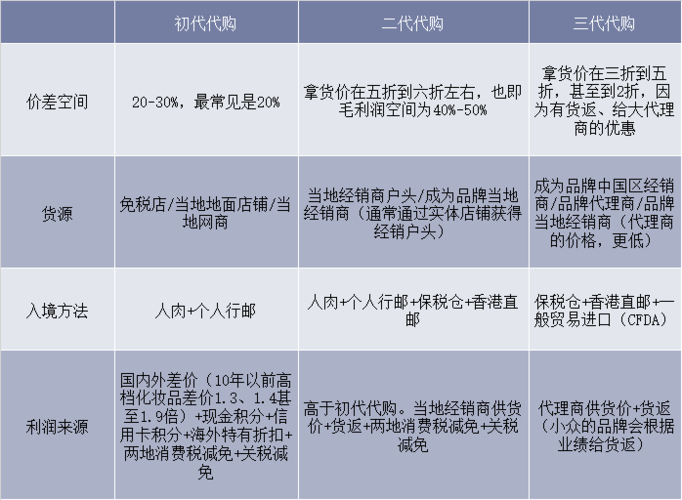 | | 初代代购 | 二代代购 | 三代代购 |
|---|---|---|---|
| 价差空间 | 20-30%，最常见是20% | 拿货价在五折到六折左右，也即毛利润空间为40%-50% | 拿货价在三折到五折，甚至到2折，因为有货返、给大代理商的优惠 |
| 货源 | 免税店/当地地面店铺/当地网商 | 当地经销商户头/成为品牌当地经销商（通常通过实体店铺获得经销户头） | 成为品牌中国区经销商/品牌代理商/品牌当地经销商（代理商的价格，更低） |
| 入境方法 | 人肉+个人行邮 | 人肉+个人行邮+保税仓+香港直邮 | 保税仓+香港直邮+一般贸易进口（CFDA） |
| 利润来源 | 国内外差价（10年以前高档化妆品差价1.3、1.4甚至1.9倍）+现金积分+信用卡积分+海外特有折扣+两地消费税减免+关税减免 | 高于初代代购。当地经销商供货价+货返+两地消费税减免+关税减免 | 代理商供货价+货返（小众的品牌会根据业绩给货返） |